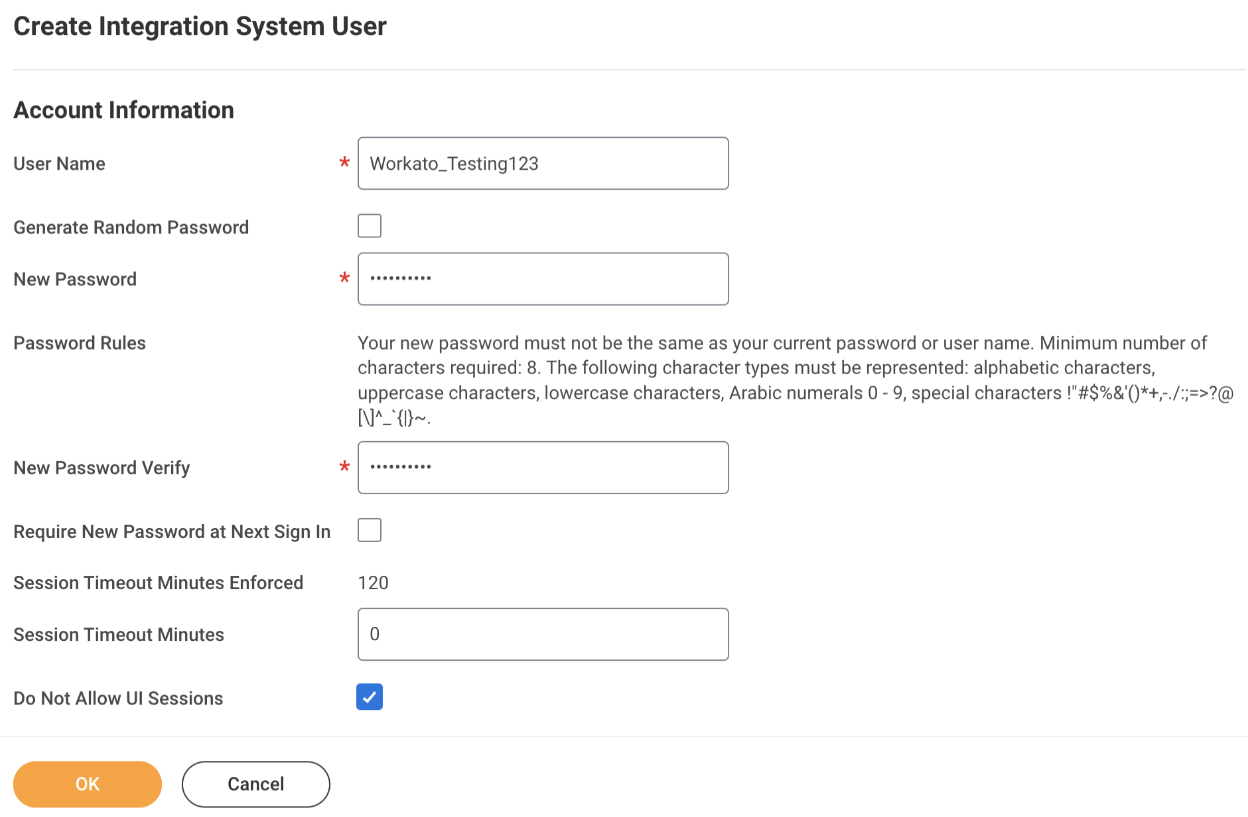 Create Integration System User

Account Information

User Name * Workato_Testing123

Generate Random Password

New Password * ••••••••••

Password Rules
Your new password must not be the same as your current password or user name. Minimum number of characters required: 8. The following character types must be represented: alphabetic characters, uppercase characters, lowercase characters, Arabic numerals 0 - 9, special characters !"#$%&'()*+,-./:;=>?@[\]^_`{|}~.

New Password Verify * ••••••••••

Require New Password at Next Sign In

Session Timeout Minutes Enforced 120

Session Timeout Minutes 0

Do Not Allow UI Sessions

OK

Cancel